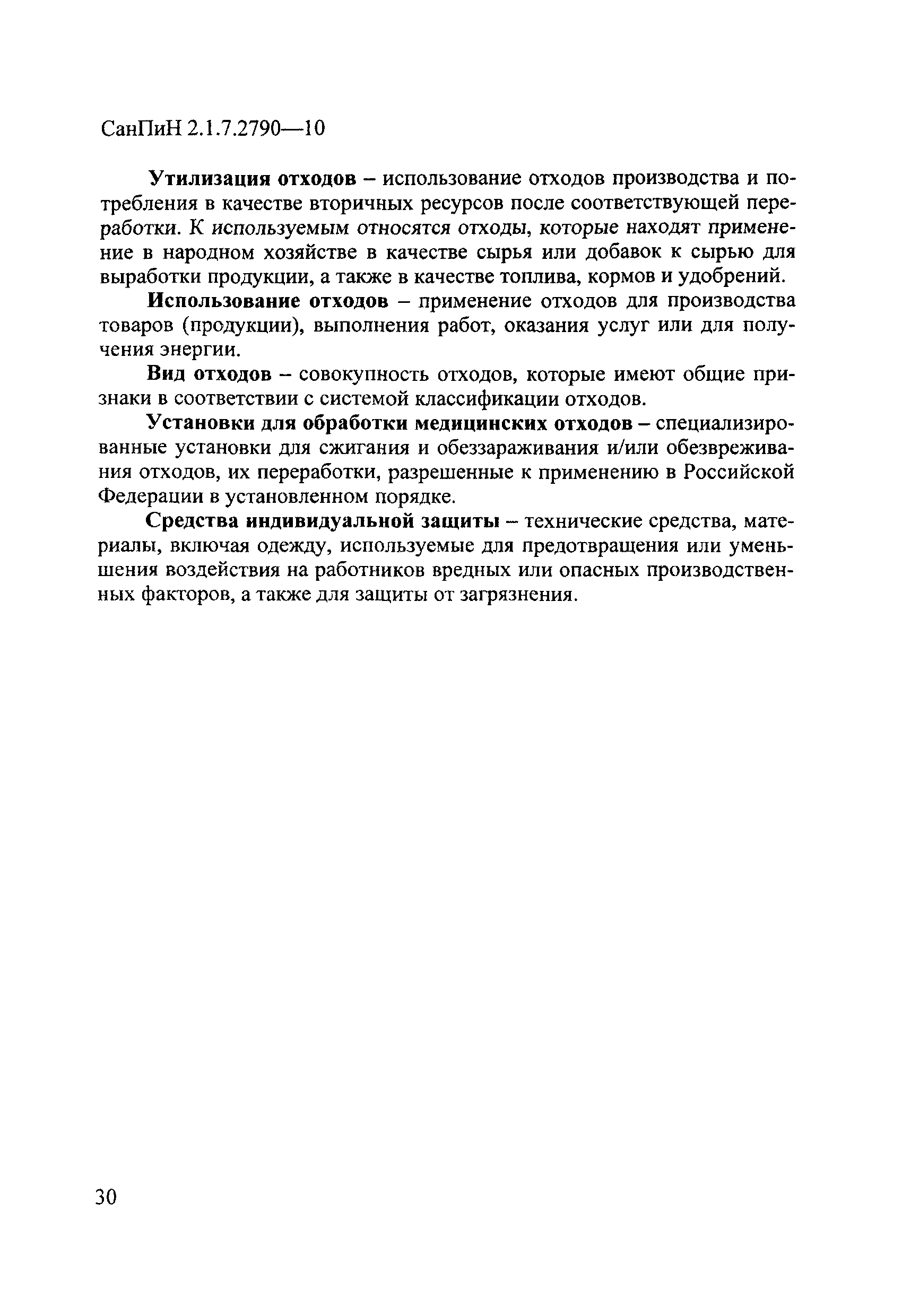 СанПиН 2.1.7.2790—10

Утилизация отходов – использование отходов производства и потребления в качестве вторичных ресурсов после соответствующей переработки. К используемым относятся отходы, которые находят применение в народном хозяйстве в качестве сырья или добавок к сырью для выработки продукции, а также в качестве топлива, кормов и удобрений.

Использование отходов – применение отходов для производства товаров (продукции), выполнения работ, оказания услуг или для получения энергии.

Вид отходов – совокупность отходов, которые имеют общие признаки в соответствии с системой классификации отходов.

Установки для обработки медицинских отходов – специализированные установки для сжигания и обеззараживания и/или обезвреживания отходов, их переработки, разрешенные к применению в Российской Федерации в установленном порядке.

Средства индивидуальной защиты – технические средства, материалы, включая одежду, используемые для предотвращения или уменьшения воздействия на работников вредных или опасных производственных факторов, а также для защиты от загрязнения.

30